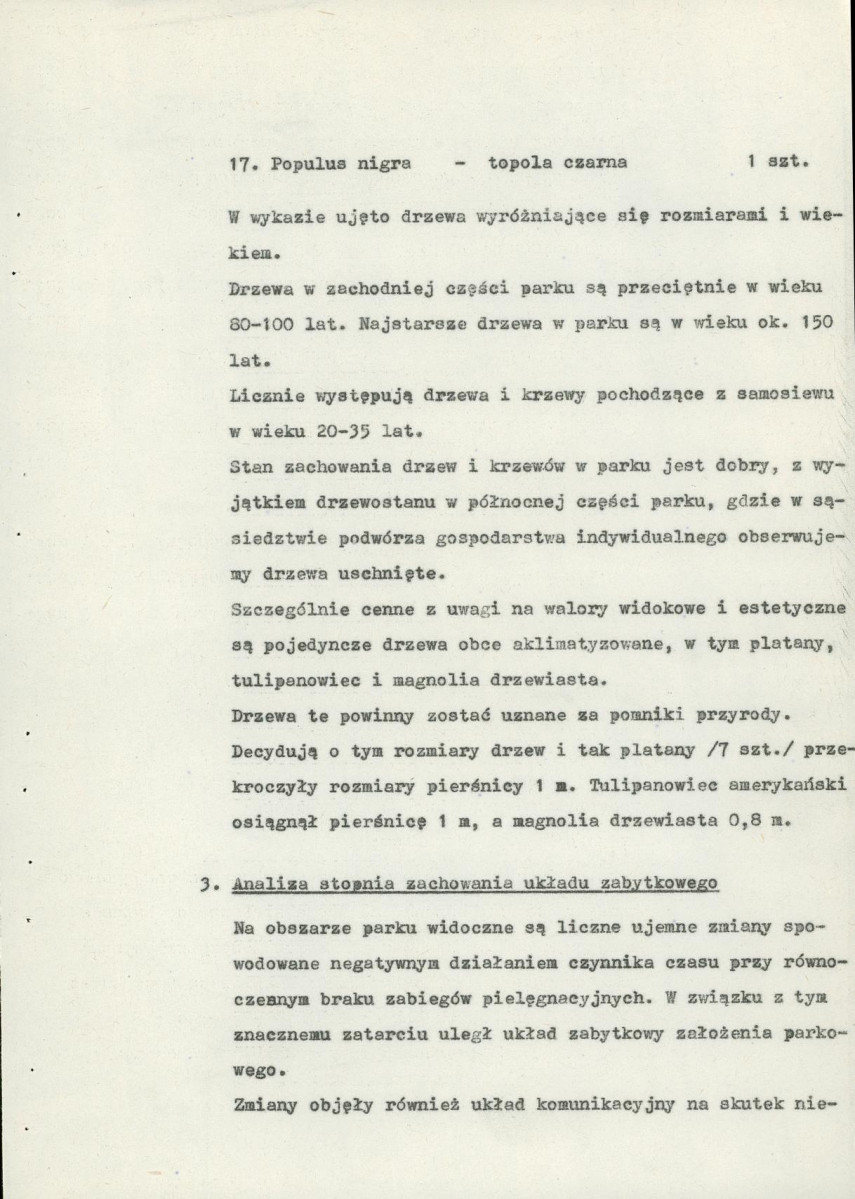 17. Populus nigra - topola czarna 1 szt.

W wykazie ujęto drzewa wyróżniające się rozmiarami i wiekiem.

Drzewa w zachodniej części parku są przeciętnie w wieku 80-100 lat. Najstarsze drzewa w parku są w wieku ok. 150 lat.

Licznie występują drzewa i krzewy pochodzące z samosiewu w wieku 20-35 lat.

Stan zachowania drzew i krzewów w parku jest dobry, z wyjątkiem drzewostanu w północnej części parku, gdzie w sąsiedztwie podwórza gospodarstwa indywidualnego obserwujemy drzewa uschnięte.

Szczególnie cenne z uwagi na walory widokowe i estetyczne są pojedyncze drzewa obce aklimatyzowane, w tym platany, tulipanowiec i magnolia drzewiasta.

Drzewa te powinny zostać uznane za pomniki przyrody.

Decydują o tym rozmiary drzew i tak platany /7 szt./ przekroczyły rozmiary pierśnicy 1 m. Tulipanowiec amerykański osiągnął pierśnicę 1 m, a magnolia drzewiasta 0,8 m.

3. Analiza stopnia zachowania układu zabytkowego

Na obszarze parku widoczne są liczne ujemne zmiany spowodowane negatywnym działaniem czynnika czasu przy równoczesnym braku zabiegów pielęgnacyjnych. W związku z tym znacznemu zatarciu uległ układ zabytkowy założenia parkowego.

Zmiany objęły również układ komunikacyjny na skutek nie-